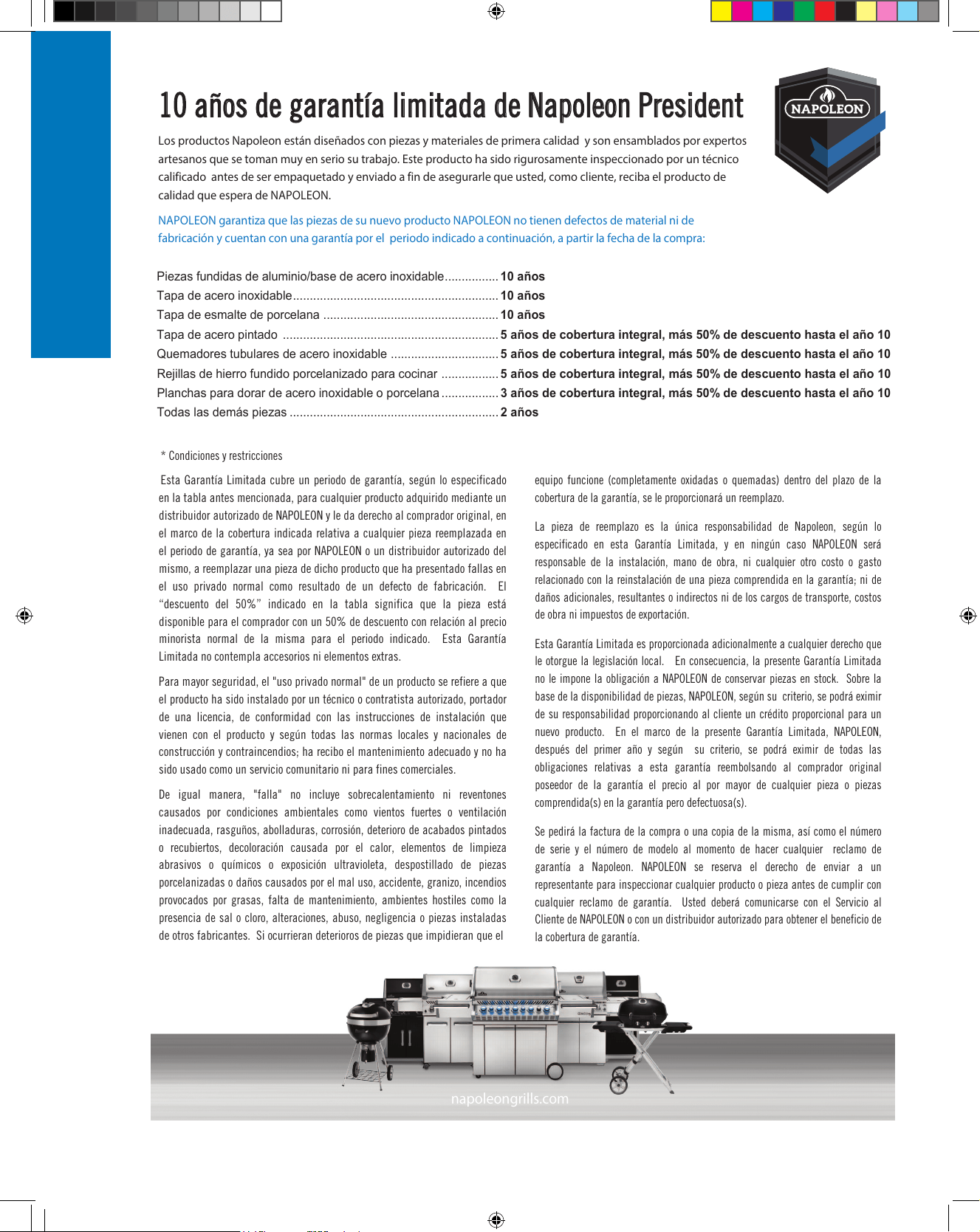 10 años de garantía limitada de Napoleon President

NAPOLEON

Los productos Napoleon están diseñados con piezas y materiales de primera calidad y son ensamblados por expertos artesanos que se toman muy en serio su trabajo. Este producto ha sido rigurosamente inspeccionado por un técnico calificado antes de ser empaquetado y enviado a fin de asegurarle que usted, como cliente, reciba el producto de calidad que espera de NAPOLEON.

NAPOLEON garantiza que las piezas de su nuevo producto NAPOLEON no tienen defectos de material ni de fabricación y cuentan con una garantía por el periodo indicado a continuación, a partir la fecha de la compra:

Piezas fundidas de aluminio/base de acero inoxidable 10 años
Tapa de acero inoxidable 10 años
Tapa de esmalte de porcelana 10 años
Tapa de acero pintado 5 años de cobertura integral, más 50% de descuento hasta el año 10
Quemadores tubulares de acero inoxidable 5 años de cobertura integral, más 50% de descuento hasta el año 10
Rejillas de hierro fundido porcelanizado para cocinar 5 años de cobertura integral, más 50% de descuento hasta el año 10
Planchas para dorar de acero inoxidable o porcelana 3 años de cobertura integral, más 50% de descuento hasta el año 10
Todas las demás piezas 2 años

* Condiciones y restricciones

Esta Garantía Limitada cubre un periodo de garantía, según lo especificado en la tabla antes mencionada, para cualquier producto adquirido mediante un distribuidor autorizado de NAPOLEON y le da derecho al comprador original, en el marco de la cobertura indicada relativa a cualquier pieza reemplazada en el periodo de garantía, ya sea por NAPOLEON o un distribuidor autorizado del mismo, a reemplazar una pieza de dicho producto que ha presentado fallas en el uso privado normal como resultado de un defecto de fabricación. El "descuento del 50%" indicado en la tabla significa que la pieza está disponible para el comprador con un 50% de descuento con relación al precio minorista normal de la misma para el periodo indicado. Esta Garantía Limitada no contempla accesorios ni elementos extras.

Para mayor seguridad, el "uso privado normal" de un producto se refiere a que el producto ha sido instalado por un técnico o contratista autorizado, portador de una licencia, de conformidad con las instrucciones de instalación que vienen con el producto y según todas las normas locales y nacionales de construcción y contraincendios; ha recibo el mantenimiento adecuado y no ha sido usado como un servicio comunitario ni para fines comerciales.

De igual manera, "falla" no incluye sobrecalentamiento ni reventones causados por condiciones ambientales como vientos fuertes o ventilación inadecuada, rasguños, abolladuras, corrosión, deterioro de acabados pintados o recubiertos, decoloración causada por el calor, elementos de limpieza abrasivos o químicos o exposición ultravioleta, despostillado de piezas porcelanizadas o daños causados por el mal uso, accidente, granizo, incendios provocados por grasas, falta de mantenimiento, ambientes hostiles como la presencia de sal o cloro, alteraciones, abuso, negligencia o piezas instaladas de otros fabricantes. Si ocurrieran deterioros de piezas que impidieran que el equipo funcione (completamente oxidadas o quemadas) dentro del plazo de la cobertura de la garantía, se le proporcionará un reemplazo.

La pieza de reemplazo es la única responsabilidad de Napoleon, según lo especificado en esta Garantía Limitada, y en ningún caso NAPOLEON será responsable de la instalación, mano de obra, ni cualquier otro costo o gasto relacionado con la reinstalación de una pieza comprendida en la garantía; ni de daños adicionales, resultantes o indirectos ni de los cargos de transporte, costos de obra ni impuestos de exportación.

Esta Garantía Limitada es proporcionada adicionalmente a cualquier derecho que le otorgue la legislación local. En consecuencia, la presente Garantía Limitada no le impone la obligación a NAPOLEON de conservar piezas en stock. Sobre la base de la disponibilidad de piezas, NAPOLEON, según su criterio, se podrá eximir de su responsabilidad proporcionando al cliente un crédito proporcional para un nuevo producto. En el marco de la presente Garantía Limitada, NAPOLEON, después del primer año y según su criterio, se podrá eximir de todas las obligaciones relativas a esta garantía reembolsando al comprador original poseedor de la garantía el precio al por mayor de cualquier pieza o piezas comprendida(s) en la garantía pero defectuosa(s).

Se pedirá la factura de la compra o una copia de la misma, así como el número de serie y el número de modelo al momento de hacer cualquier reclamo de garantía a Napoleon. NAPOLEON se reserva el derecho de enviar a un representante para inspeccionar cualquier producto o pieza antes de cumplir con cualquier reclamo de garantía. Usted deberá comunicarse con el Servicio al Cliente de NAPOLEON o con un distribuidor autorizado para obtener el beneficio de la cobertura de garantía.

napoleongrills.com